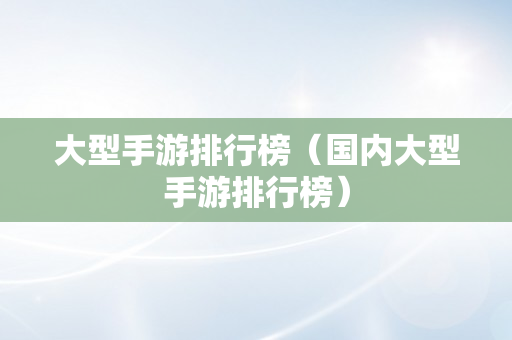 大型手游排行榜（国内大型手游排行榜）